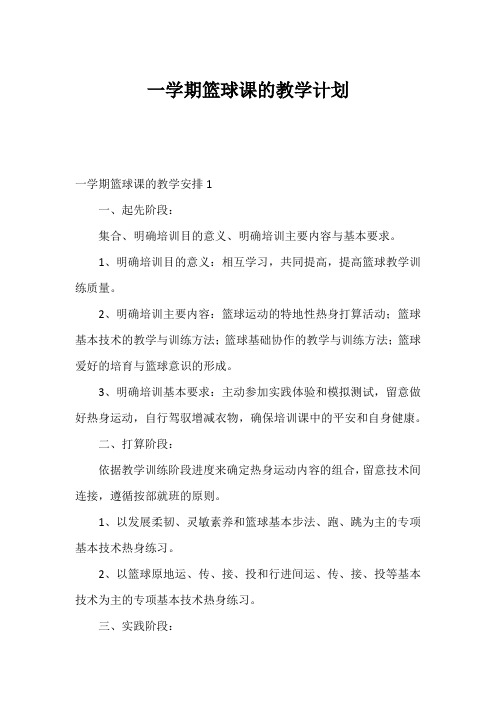 一学期篮球课的教学计划

一学期篮球课的教学安排 1

一、起先阶段：

集合、明确培训目的意义、明确培训主要内容与基本要求。

1、明确培训目的意义：相互学习，共同提高，提高篮球教学训练质量。

2、明确培训主要内容：篮球运动的特地性热身打算活动；篮球基本技术的教学与训练方法；篮球基础协作的教学与训练方法；篮球爱好的培育与篮球意识的形成。

3、明确培训基本要求：主动参加实践体验和模拟测试，留意做好热身运动，自行驾驭增减衣物，确保培训课中的平安和自身健康。

二、打算阶段：

依据教学训练阶段进度来确定热身运动内容的组合，留意技术间连接，遵循按部就班的原则。

1、以发展柔韧、灵敏素养和篮球基本步法、跑、跳为主的专项基本技术热身练习。

2、以篮球原地运、传、接、投和行进间运、传、接、投等基本技术为主的专项基本技术热身练习。

三、实践阶段：